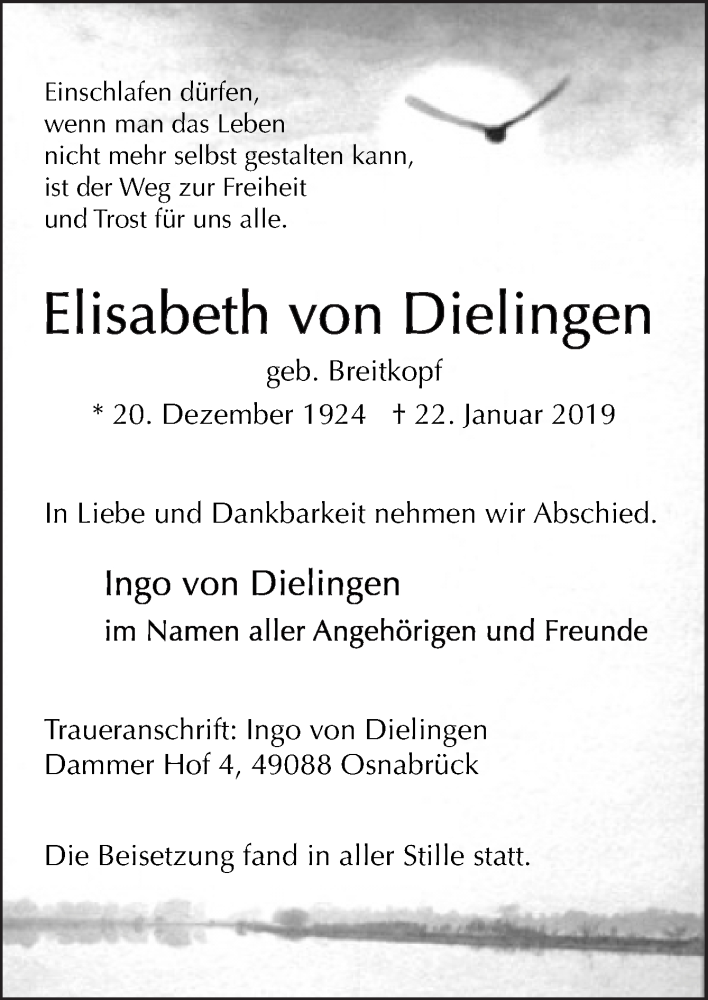 Einschlafen dürfen,
wenn man das Leben
nicht mehr selbst gestalten kann,
ist der Weg zur Freiheit
und Trost für uns alle.

Elisabeth von Dielingen

geb. Breitkopf

* 20. Dezember 1924 † 22. Januar 2019

In Liebe und Dankbarkeit nehmen wir Abschied.

Ingo von Dielingen
im Namen aller Angehörigen und Freunde

Traueranschrift: Ingo von Dielingen
Dammer Hof 4, 49088 Osnabrück

Die Beisetzung fand in aller Stille statt.